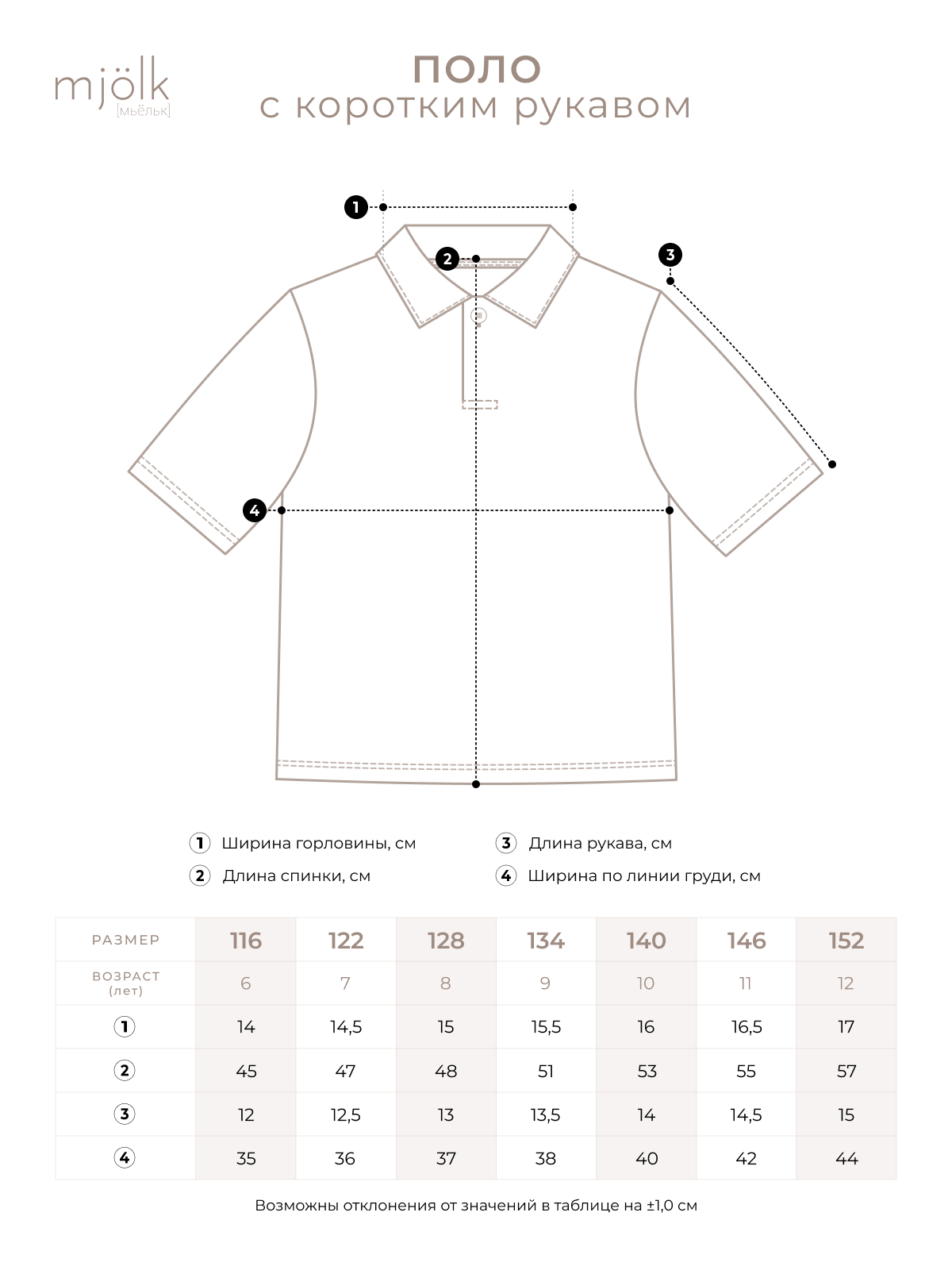 mjölk
[мьёльк]

ПОЛО
с коротким рукавом

1

2

3

4

1 Ширина горловины, см
2 Длина спинки, см
3 Длина рукава, см
4 Ширина по линии груди, см

| РАЗМЕР | 116 | 122 | 128 | 134 | 140 | 146 | 152 |
|---|---|---|---|---|---|---|---|
| ВОЗРАСТ (лет) | 6 | 7 | 8 | 9 | 10 | 11 | 12 |
| 1 | 14 | 14,5 | 15 | 15,5 | 16 | 16,5 | 17 |
| 2 | 45 | 47 | 48 | 51 | 53 | 55 | 57 |
| 3 | 12 | 12,5 | 13 | 13,5 | 14 | 14,5 | 15 |
| 4 | 35 | 36 | 37 | 38 | 40 | 42 | 44 |

Возможны отклонения от значений в таблице на ±1,0 см